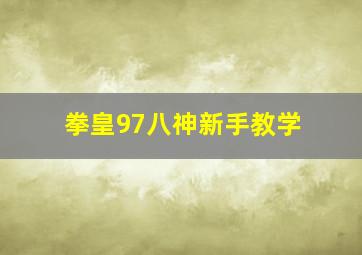 拳皇97八神新手教学